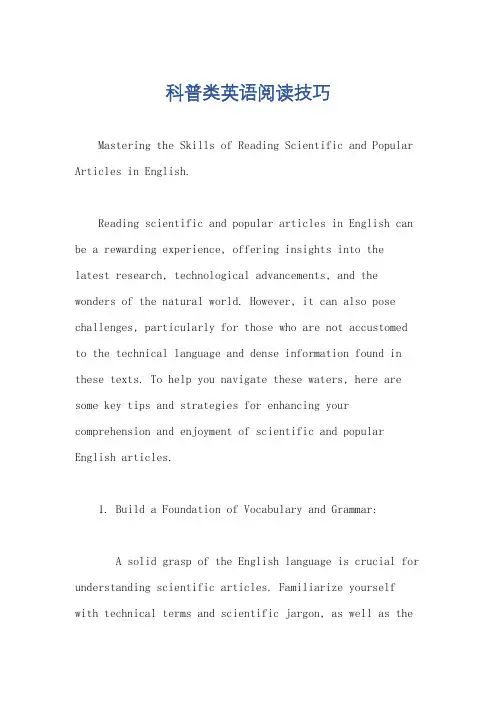 科普类英语阅读技巧

Mastering the Skills of Reading Scientific and Popular Articles in English.

Reading scientific and popular articles in English can be a rewarding experience, offering insights into the latest research, technological advancements, and the wonders of the natural world. However, it can also pose challenges, particularly for those who are not accustomed to the technical language and dense information found in these texts. To help you navigate these waters, here are some key tips and strategies for enhancing your comprehension and enjoyment of scientific and popular English articles.

1. Build a Foundation of Vocabulary and Grammar:

A solid grasp of the English language is crucial for understanding scientific articles. Familiarize yourself with technical terms and scientific jargon, as well as the